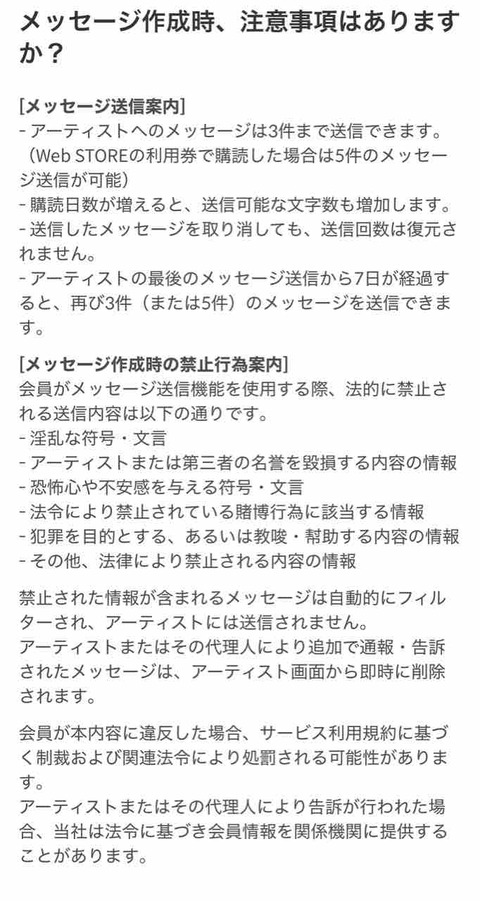 メッセージ作成時、注意事項はありますか？

[メッセージ送信案内]
- アーティストへのメッセージは3件まで送信できます。（Web STOREの利用券で購読した場合は5件のメッセージ送信が可能）
- 購読日数が増えると、送信可能な文字数も増加します。
- 送信したメッセージを取り消しても、送信回数は復元されません。
- アーティストの最後のメッセージ送信から7日が経過すると、再び3件（または5件）のメッセージを送信できます。

[メッセージ作成時の禁止行為案内]
会員がメッセージ送信機能を使用する際、法的に禁止される送信内容は以下の通りです。
- 淫乱な符号・文言
- アーティストまたは第三者の名誉を毀損する内容の情報
- 恐怖心や不安感を与える符号・文言
- 法令により禁止されている賭博行為に該当する情報
- 犯罪を目的とする、あるいは教唆・幇助する内容の情報
- その他、法律により禁止される内容の情報

禁止された情報が含まれるメッセージは自動的にフィルターされ、アーティストには送信されません。
アーティストまたはその代理人により追加で通報・告訴されたメッセージは、アーティスト画面から即時に削除されます。

会員が本内容に違反した場合、サービス利用規約に基づく制裁および関連法令により処罰される可能性があります。
アーティストまたはその代理人により告訴が行われた場合、当社は法令に基づき会員情報を関係機関に提供することがあります。